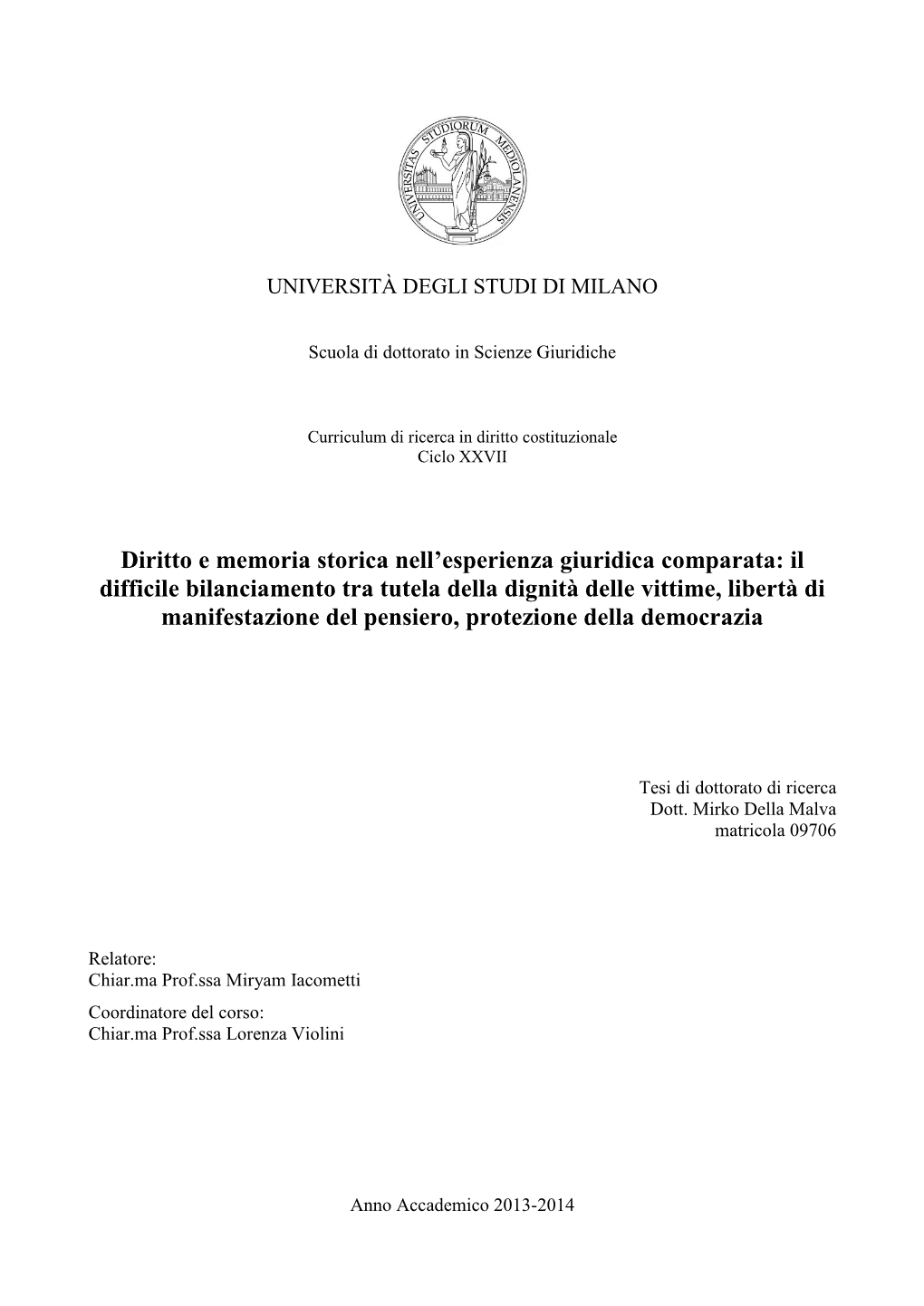 UNIVERSITAS STUDIORUM MEDIOLANENSIS

UNIVERSITÀ DEGLI STUDI DI MILANO

Scuola di dottorato in Scienze Giuridiche

Curriculum di ricerca in diritto costituzionale
Ciclo XXVII

Diritto e memoria storica nell'esperienza giuridica comparata: il difficile bilanciamento tra tutela della dignità delle vittime, libertà di manifestazione del pensiero, protezione della democrazia

Tesi di dottorato di ricerca
Dott. Mirko Della Malva
matricola 09706

Relatore:
Chiar.ma Prof.ssa Miryam Iacometti

Coordinatore del corso:
Chiar.ma Prof.ssa Lorenza Violini

Anno Accademico 2013-2014